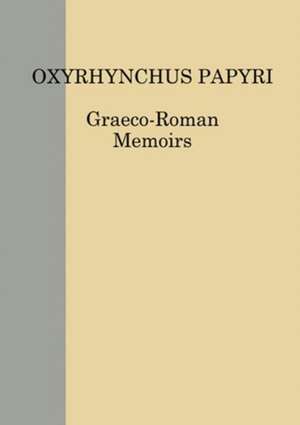 OXYRHYNCHUS PAPYRI

Graeco-Roman Memoirs